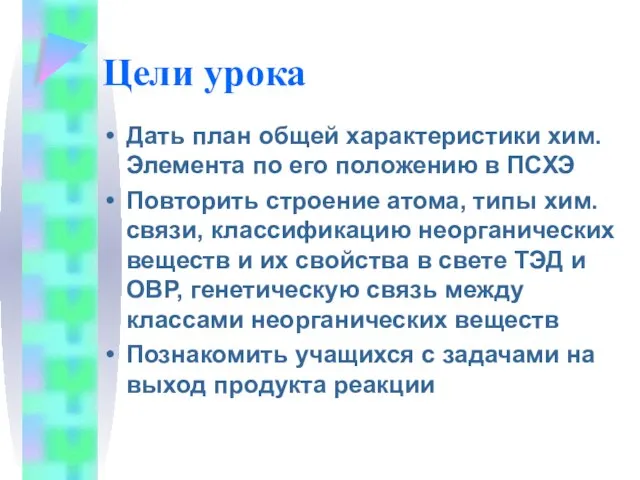 Цели урока

• Дать план общей характеристики хим. Элемента по его положению в ПСХЭ
• Повторить строение атома, типы хим. связи, классификацию неорганических веществ и их свойства в свете ТЭД и ОВР, генетическую связь между классами неорганических веществ
• Познакомить учащихся с задачами на выход продукта реакции